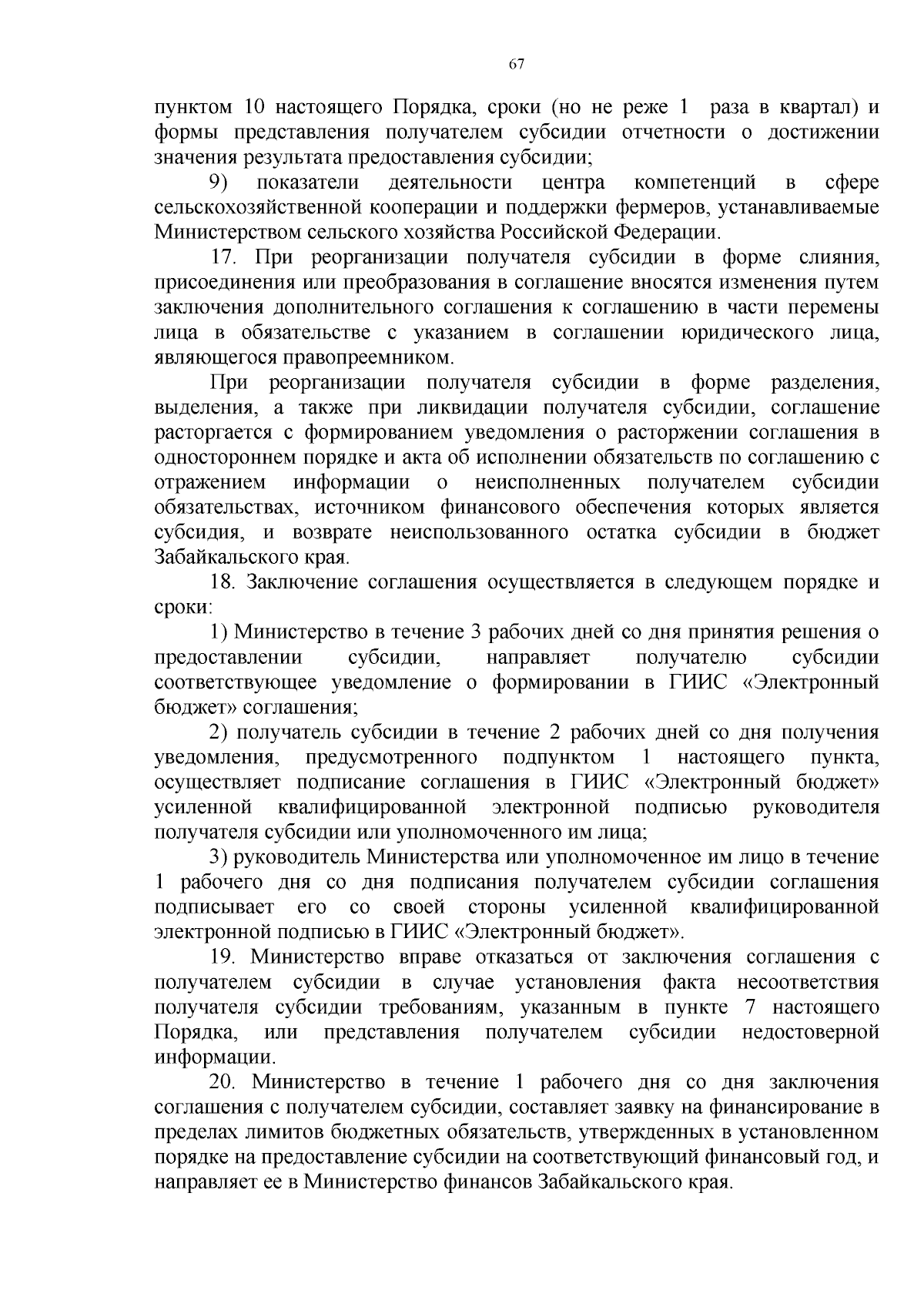 67

пунктом 10 настоящего Порядка, сроки (но не реже 1 раза в квартал) и формы представления получателем субсидии отчетности о достижении значения результата предоставления субсидии;

9) показатели деятельности центра компетенций в сфере сельскохозяйственной кооперации и поддержки фермеров, устанавливаемые Министерством сельского хозяйства Российской Федерации.

17. При реорганизации получателя субсидии в форме слияния, присоединения или преобразования в соглашение вносятся изменения путем заключения дополнительного соглашения к соглашению в части перемены лица в обязательстве с указанием в соглашении юридического лица, являющегося правопреемником.

При реорганизации получателя субсидии в форме разделения, выделения, а также при ликвидации получателя субсидии, соглашение расторгается с формированием уведомления о расторжении соглашения в одностороннем порядке и акта об исполнении обязательств по соглашению с отражением информации о неисполненных получателем субсидии обязательствах, источником финансового обеспечения которых является субсидия, и возврате неиспользованного остатка субсидии в бюджет Забайкальского края.

18. Заключение соглашения осуществляется в следующем порядке и сроки:

1) Министерство в течение 3 рабочих дней со дня принятия решения о предоставлении субсидии, направляет получателю субсидии соответствующее уведомление о формировании в ГИИС «Электронный бюджет» соглашения;

2) получатель субсидии в течение 2 рабочих дней со дня получения уведомления, предусмотренного подпунктом 1 настоящего пункта, осуществляет подписание соглашения в ГИИС «Электронный бюджет» усиленной квалифицированной электронной подписью руководителя получателя субсидии или уполномоченного им лица;

3) руководитель Министерства или уполномоченное им лицо в течение 1 рабочего дня со дня подписания получателем субсидии соглашения подписывает его со своей стороны усиленной квалифицированной электронной подписью в ГИИС «Электронный бюджет».

19. Министерство вправе отказаться от заключения соглашения с получателем субсидии в случае установления факта несоответствия получателя субсидии требованиям, указанным в пункте 7 настоящего Порядка, или представления получателем субсидии недостоверной информации.

20. Министерство в течение 1 рабочего дня со дня заключения соглашения с получателем субсидии, составляет заявку на финансирование в пределах лимитов бюджетных обязательств, утвержденных в установленном порядке на предоставление субсидии на соответствующий финансовый год, и направляет ее в Министерство финансов Забайкальского края.